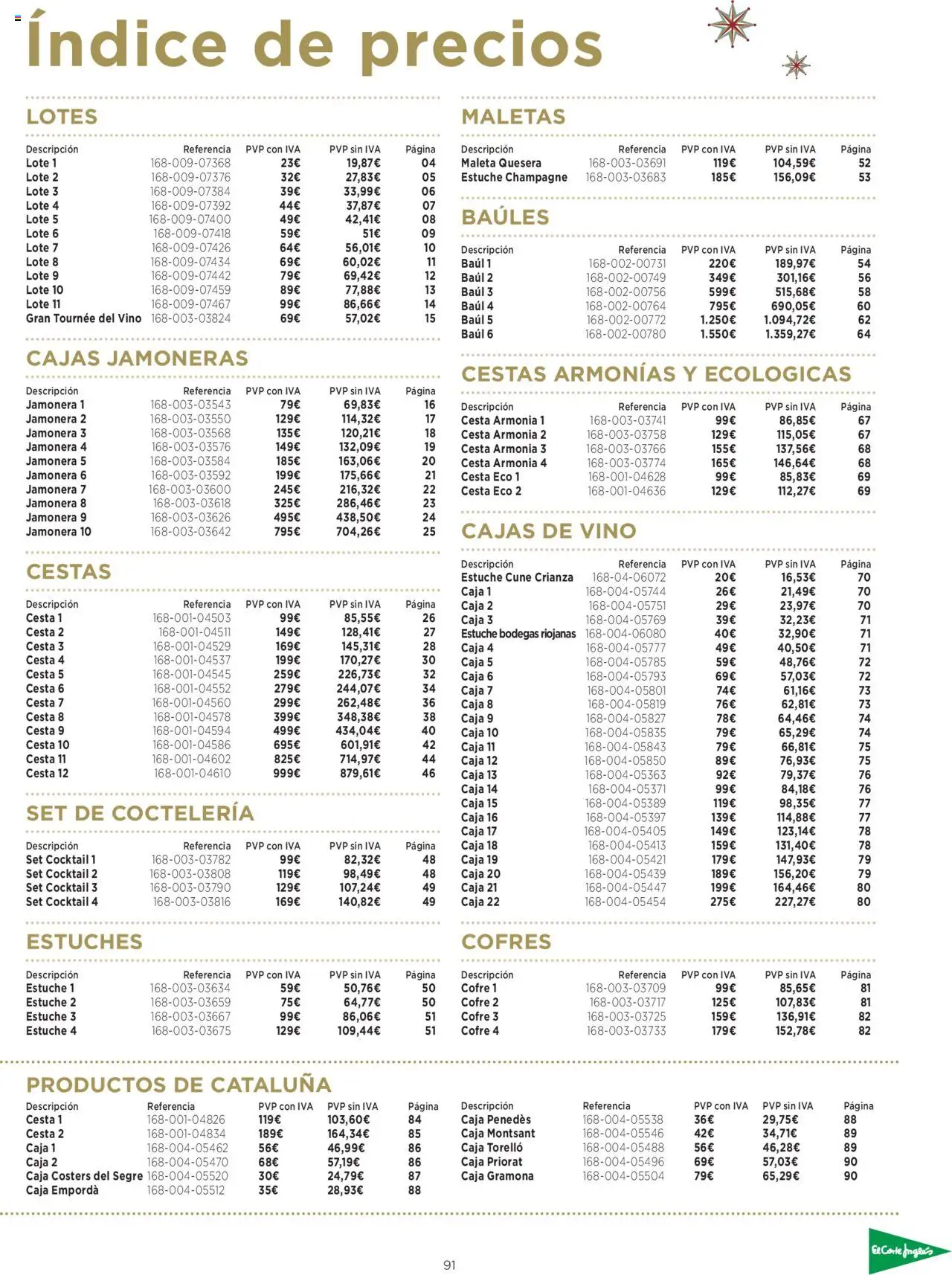 Índice de precios

LOTES

| Descripción | Referencia | PVP con IVA | PVP sin IVA | Página |
|---|---|---|---|---|
| Lote 1 | 168-009-07368 | 23€ | 19,87€ | 04 |
| Lote 2 | 168-009-07376 | 32€ | 27,83€ | 05 |
| Lote 3 | 168-009-07384 | 39€ | 33,99€ | 06 |
| Lote 4 | 168-009-07392 | 44€ | 37,87€ | 07 |
| Lote 5 | 168-009-07400 | 49€ | 42,41€ | 08 |
| Lote 6 | 168-009-07418 | 59€ | 51€ | 09 |
| Lote 7 | 168-009-07426 | 64€ | 56,01€ | 10 |
| Lote 8 | 168-009-07434 | 69€ | 60,02€ | 11 |
| Lote 9 | 168-009-07442 | 79€ | 69,42€ | 12 |
| Lote 10 | 168-009-07459 | 89€ | 77,88€ | 13 |
| Lote 11 | 168-009-07467 | 99€ | 86,66€ | 14 |
| Gran Tournée del Vino | 168-003-03824 | 69€ | 57,02€ | 15 |

CAJAS JAMONERAS

| Descripción | Referencia | PVP con IVA | PVP sin IVA | Página |
|---|---|---|---|---|
| Jamonera 1 | 168-003-03543 | 79€ | 69,83€ | 16 |
| Jamonera 2 | 168-003-03550 | 129€ | 114,32€ | 17 |
| Jamonera 3 | 168-003-03568 | 135€ | 120,21€ | 18 |
| Jamonera 4 | 168-003-03576 | 149€ | 132,09€ | 19 |
| Jamonera 5 | 168-003-03584 | 185€ | 163,06€ | 20 |
| Jamonera 6 | 168-003-03592 | 199€ | 175,66€ | 21 |
| Jamonera 7 | 168-003-03600 | 245€ | 216,32€ | 22 |
| Jamonera 8 | 168-003-03618 | 325€ | 286,46€ | 23 |
| Jamonera 9 | 168-003-03626 | 495€ | 438,50€ | 24 |
| Jamonera 10 | 168-003-03642 | 795€ | 704,26€ | 25 |

CESTAS

| Descripción | Referencia | PVP con IVA | PVP sin IVA | Página |
|---|---|---|---|---|
| Cesta 1 | 168-001-04503 | 99€ | 85,55€ | 26 |
| Cesta 2 | 168-001-04511 | 149€ | 128,41€ | 27 |
| Cesta 3 | 168-001-04529 | 169€ | 145,31€ | 28 |
| Cesta 4 | 168-001-04537 | 199€ | 170,27€ | 30 |
| Cesta 5 | 168-001-04545 | 259€ | 226,73€ | 32 |
| Cesta 6 | 168-001-04552 | 279€ | 244,07€ | 34 |
| Cesta 7 | 168-001-04560 | 299€ | 262,48€ | 36 |
| Cesta 8 | 168-001-04578 | 399€ | 348,38€ | 38 |
| Cesta 9 | 168-001-04594 | 499€ | 434,04€ | 40 |
| Cesta 10 | 168-001-04586 | 695€ | 601,91€ | 42 |
| Cesta 11 | 168-001-04602 | 825€ | 714,97€ | 44 |
| Cesta 12 | 168-001-04610 | 999€ | 879,61€ | 46 |

SET DE COCTELERÍA

| Descripción | Referencia | PVP con IVA | PVP sin IVA | Página |
|---|---|---|---|---|
| Set Cocktail 1 | 168-003-03782 | 99€ | 82,32€ | 48 |
| Set Cocktail 2 | 168-003-03808 | 119€ | 98,49€ | 48 |
| Set Cocktail 3 | 168-003-03790 | 129€ | 107,24€ | 49 |
| Set Cocktail 4 | 168-003-03816 | 169€ | 140,82€ | 49 |

ESTUCHES

| Descripción | Referencia | PVP con IVA | PVP sin IVA | Página |
|---|---|---|---|---|
| Estuche 1 | 168-003-03634 | 59€ | 50,76€ | 50 |
| Estuche 2 | 168-003-03659 | 75€ | 64,77€ | 50 |
| Estuche 3 | 168-003-03667 | 99€ | 86,06€ | 51 |
| Estuche 4 | 168-003-03675 | 129€ | 109,44€ | 51 |

MALETAS

| Descripción | Referencia | PVP con IVA | PVP sin IVA | Página |
|---|---|---|---|---|
| Maleta Quesera | 168-003-03691 | 119€ | 104,59€ | 52 |
| Estuche Champagne | 168-003-03683 | 185€ | 156,09€ | 53 |

BAÚLES

| Descripción | Referencia | PVP con IVA | PVP sin IVA | Página |
|---|---|---|---|---|
| Baúl 1 | 168-002-00731 | 220€ | 189,97€ | 54 |
| Baúl 2 | 168-002-00749 | 349€ | 301,16€ | 56 |
| Baúl 3 | 168-002-00756 | 599€ | 515,68€ | 58 |
| Baúl 4 | 168-002-00764 | 795€ | 690,05€ | 60 |
| Baúl 5 | 168-002-00772 | 1.250€ | 1.094,72€ | 62 |
| Baúl 6 | 168-002-00780 | 1.550€ | 1.359,27€ | 64 |

CESTAS ARMONÍAS Y ECOLOGICAS

| Descripción | Referencia | PVP con IVA | PVP sin IVA | Página |
|---|---|---|---|---|
| Cesta Armonia 1 | 168-003-03741 | 99€ | 86,85€ | 67 |
| Cesta Armonia 2 | 168-003-03758 | 129€ | 115,05€ | 67 |
| Cesta Armonia 3 | 168-003-03766 | 155€ | 137,56€ | 68 |
| Cesta Armonia 4 | 168-003-03774 | 165€ | 146,64€ | 68 |
| Cesta Eco 1 | 168-001-04628 | 99€ | 85,83€ | 69 |
| Cesta Eco 2 | 168-001-04636 | 129€ | 112,27€ | 69 |

CAJAS DE VINO

| Descripción | Referencia | PVP con IVA | PVP sin IVA | Página |
|---|---|---|---|---|
| Estuche Cune Crianza | 168-04-06072 | 20€ | 16,53€ | 70 |
| Caja 1 | 168-004-05744 | 26€ | 21,49€ | 70 |
| Caja 2 | 168-004-05751 | 29€ | 23,97€ | 70 |
| Caja 3 | 168-004-05769 | 39€ | 32,23€ | 71 |
| Estuche bodegas riojanas | 168-004-06080 | 40€ | 32,90€ | 71 |
| Caja 4 | 168-004-05777 | 49€ | 40,50€ | 71 |
| Caja 5 | 168-004-05785 | 59€ | 48,76€ | 72 |
| Caja 6 | 168-004-05793 | 69€ | 57,03€ | 72 |
| Caja 7 | 168-004-05801 | 74€ | 61,16€ | 73 |
| Caja 8 | 168-004-05819 | 76€ | 62,81€ | 73 |
| Caja 9 | 168-004-05827 | 78€ | 64,46€ | 74 |
| Caja 10 | 168-004-05835 | 79€ | 65,29€ | 74 |
| Caja 11 | 168-004-05843 | 79€ | 66,81€ | 75 |
| Caja 12 | 168-004-05850 | 89€ | 76,93€ | 75 |
| Caja 13 | 168-004-05363 | 92€ | 79,37€ | 76 |
| Caja 14 | 168-004-05371 | 99€ | 84,18€ | 76 |
| Caja 15 | 168-004-05389 | 119€ | 98,35€ | 77 |
| Caja 16 | 168-004-05397 | 139€ | 114,88€ | 77 |
| Caja 17 | 168-004-05405 | 149€ | 123,14€ | 78 |
| Caja 18 | 168-004-05413 | 159€ | 131,40€ | 78 |
| Caja 19 | 168-004-05421 | 179€ | 147,93€ | 79 |
| Caja 20 | 168-004-05439 | 189€ | 156,20€ | 79 |
| Caja 21 | 168-004-05447 | 199€ | 164,46€ | 80 |
| Caja 22 | 168-004-05454 | 275€ | 227,27€ | 80 |

COFRES

| Descripción | Referencia | PVP con IVA | PVP sin IVA | Página |
|---|---|---|---|---|
| Cofre 1 | 168-003-03709 | 99€ | 85,65€ | 81 |
| Cofre 2 | 168-003-03717 | 125€ | 107,83€ | 81 |
| Cofre 3 | 168-003-03725 | 159€ | 136,91€ | 82 |
| Cofre 4 | 168-003-03733 | 179€ | 152,78€ | 82 |

PRODUCTOS DE CATALUÑA

| Descripción | Referencia | PVP con IVA | PVP sin IVA | Página |
|---|---|---|---|---|
| Cesta 1 | 168-001-04826 | 119€ | 103,60€ | 84 |
| Cesta 2 | 168-001-04834 | 189€ | 164,34€ | 85 |
| Caja 1 | 168-004-05462 | 56€ | 46,99€ | 86 |
| Caja 2 | 168-004-05470 | 68€ | 57,19€ | 86 |
| Caja Costers del Segre | 168-004-05520 | 30€ | 24,79€ | 87 |
| Caja Empordà | 168-004-05512 | 35€ | 28,93€ | 88 |

| Descripción | Referencia | PVP con IVA | PVP sin IVA | Página |
|---|---|---|---|---|
| Caja Penedès | 168-004-05538 | 36€ | 29,75€ | 88 |
| Caja Montsant | 168-004-05546 | 42€ | 34,71€ | 89 |
| Caja Torelló | 168-004-05488 | 56€ | 46,28€ | 89 |
| Caja Priorat | 168-004-05496 | 69€ | 57,03€ | 90 |
| Caja Gramona | 168-004-05504 | 79€ | 65,29€ | 90 |

91

El Corte Inglés